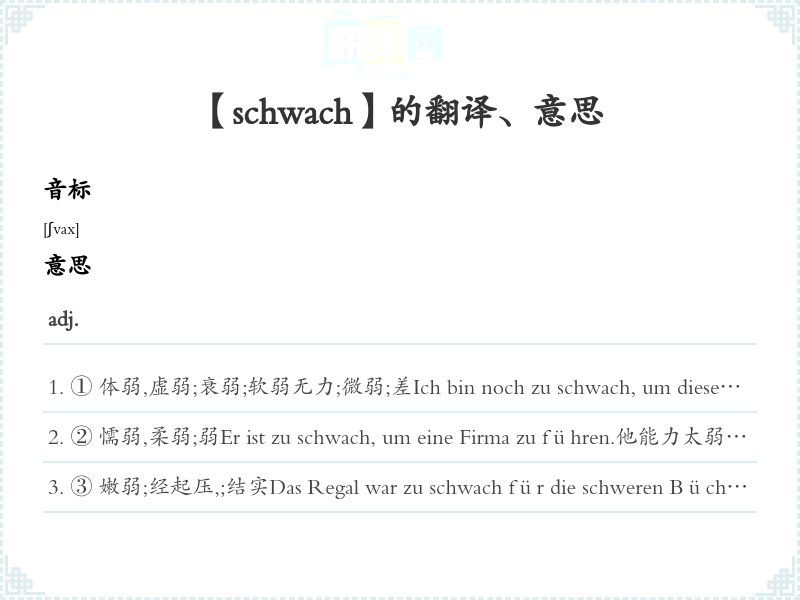 【schwach】的翻译、意思

音标

[ʃvax]

意思

adj.

1. ① 体弱,虚弱;衰弱;软弱无力;微弱;差Ich bin noch zu schwach, um diese…

2. ② 懦弱,柔弱;弱Er ist zu schwach, um eine Firma zu f ü hren.他能力太弱…

3. ③ 嫩弱;经起压,;结实Das Regal war zu schwach f ü r die schweren B ü ch…

翻译网